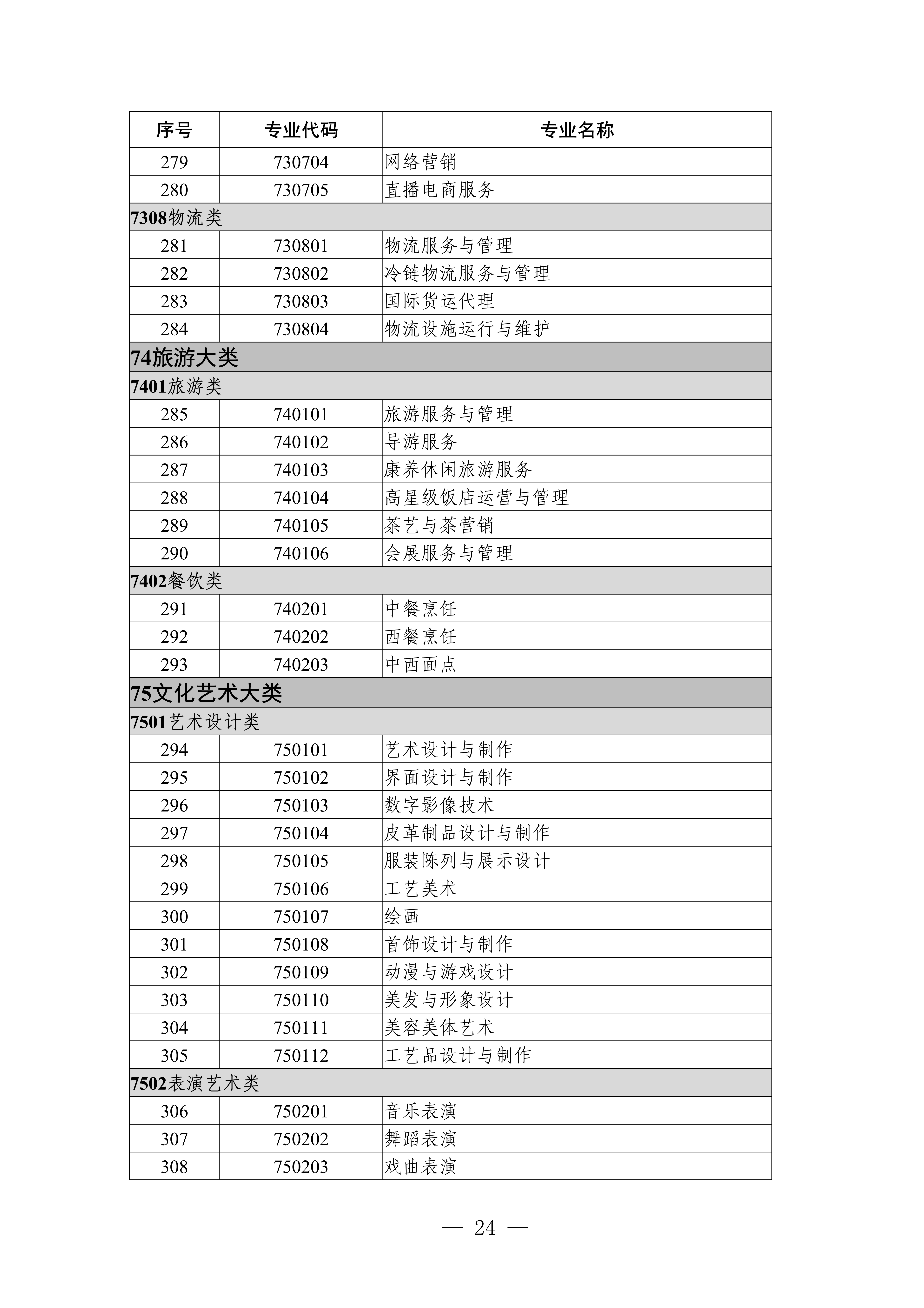 | 序号 | 专业代码 | 专业名称 |
|---|---|---|
| 279 | 730704 | 网络营销 |
| 280 | 730705 | 直播电商服务 |
| 7308物流类 | | |
| 281 | 730801 | 物流服务与管理 |
| 282 | 730802 | 冷链物流服务与管理 |
| 283 | 730803 | 国际货运代理 |
| 284 | 730804 | 物流设施运行与维护 |
| 74旅游大类 | | |
| 7401旅游类 | | |
| 285 | 740101 | 旅游服务与管理 |
| 286 | 740102 | 导游服务 |
| 287 | 740103 | 康养休闲旅游服务 |
| 288 | 740104 | 高星级饭店运营与管理 |
| 289 | 740105 | 茶艺与茶营销 |
| 290 | 740106 | 会展服务与管理 |
| 7402餐饮类 | | |
| 291 | 740201 | 中餐烹饪 |
| 292 | 740202 | 西餐烹饪 |
| 293 | 740203 | 中西面点 |
| 75文化艺术大类 | | |
| 7501艺术设计类 | | |
| 294 | 750101 | 艺术设计与制作 |
| 295 | 750102 | 界面设计与制作 |
| 296 | 750103 | 数字影像技术 |
| 297 | 750104 | 皮革制品设计与制作 |
| 298 | 750105 | 服装陈列与展示设计 |
| 299 | 750106 | 工艺美术 |
| 300 | 750107 | 绘画 |
| 301 | 750108 | 首饰设计与制作 |
| 302 | 750109 | 动漫与游戏设计 |
| 303 | 750110 | 美发与形象设计 |
| 304 | 750111 | 美容美体艺术 |
| 305 | 750112 | 工艺品设计与制作 |
| 7502表演艺术类 | | |
| 306 | 750201 | 音乐表演 |
| 307 | 750202 | 舞蹈表演 |
| 308 | 750203 | 戏曲表演 |

— 24 —